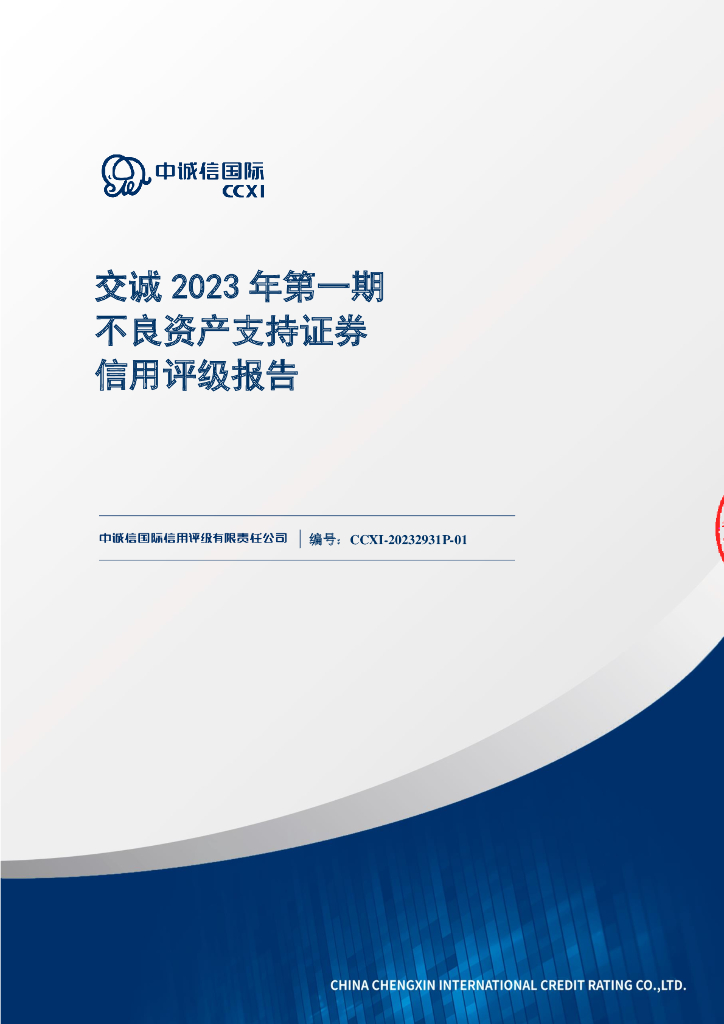 中诚信国际
CCXI

交诚 2023 年第一期
不良资产支持证券
信用评级报告

中诚信国际信用评级有限责任公司 | 编号：CCXI-20232931P-01

CHINA CHENGXIN INTERNATIONAL CREDIT RATING CO.,LTD.